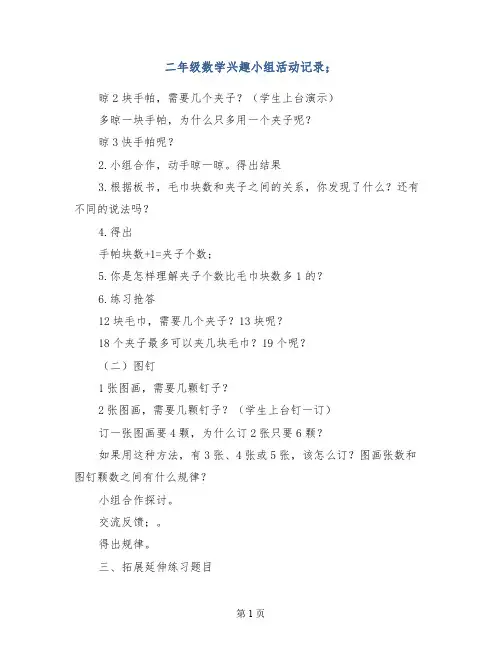 二年级数学兴趣小组活动记录：

晾2块手帕，需要几个夹子？（学生上台演示）

多晾一块手帕，为什么只多用一个夹子呢？

晾3快手帕呢？

2.小组合作，动手晾一晾。得出结果

3.根据板书，毛巾块数和夹子之间的关系，你发现了什么？还有不同的说法吗？

4.得出

手帕块数+1=夹子个数；

5.你是怎样理解夹子个数比毛巾块数多1的？

6.练习抢答

12块毛巾，需要几个夹子？13块呢？

18个夹子最多可以夹几块毛巾？19个呢？

（二）图钉

1张图画，需要几颗钉子？

2张图画，需要几颗钉子？（学生上台钉一订）

订一张图画要4颗，为什么订2张只要6颗？

如果用这种方法，有3张、4张或5张，该怎么订？图画张数和图钉颗数之间有什么规律？

小组合作探讨。

交流反馈；。

得出规律。

三、拓展延伸练习题目

第1页